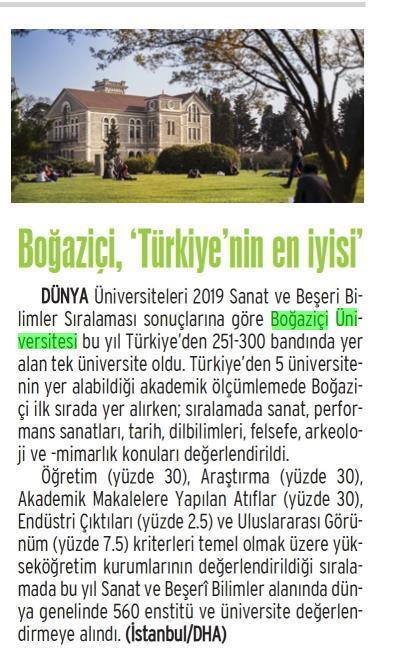 Boğaziçi, 'Türkiye'nin en iyisi'

DÜNYA Üniversiteleri 2019 Sanat ve Beşeri Bilimler Sıralaması sonuçlarına göre Boğaziçi Üniversitesi bu yıl Türkiye'den 251-300 bandında yer alan tek üniversite oldu. Türkiye'den 5 üniversitenin yer alabildiği akademik ölçümlemede Boğaziçi ilk sırada yer alırken; sıralamada sanat, performans sanatları, tarih, dilbilimleri, felsefe, arkeoloji ve -mimarlık konuları değerlendirildi.

Öğretim (yüzde 30), Araştırma (yüzde 30), Akademik Makalelere Yapılan Atıflar (yüzde 30), Endüstri Çıktıları (yüzde 2.5) ve Uluslararası Görünüm (yüzde 7.5) kriterleri temel olmak üzere yükseköğretim kurumlarının değerlendirildiği sıralamada bu yıl Sanat ve Beşerî Bilimler alanında dünya genelinde 560 enstitü ve üniversite değerlendirmeye alındı. (İstanbul/DHA)